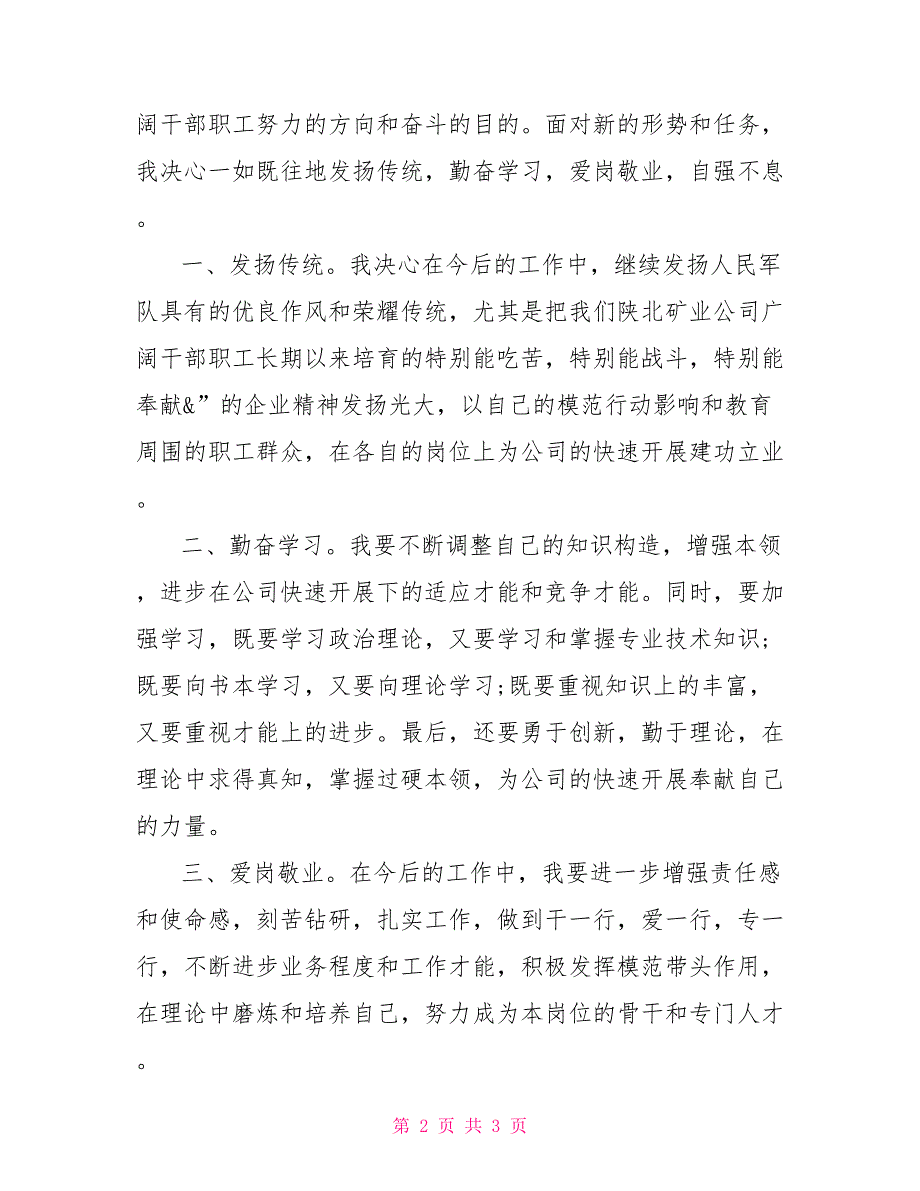 阔干部职工努力的方向和奋斗的目的。面对新的形势和任务，我决心一如既往地发扬传统，勤奋学习，爱岗敬业，自强不息。

一、发扬传统。我决心在今后的工作中，继续发扬人民军队具有的优良作风和荣耀传统，尤其是把我们陕北矿业公司广阔干部职工长期以来培育的特别能吃苦，特别能战斗，特别能奉献&”的企业精神发扬光大，以自己的模范行动影响和教育周围的职工群众，在各自的岗位上为公司的快速开展建功立业。

二、勤奋学习。我要不断调整自己的知识构造，增强本领，进步在公司快速开展下的适应才能和竞争才能。同时，要加强学习，既要学习政治理论，又要学习和掌握专业技术知识;既要向书本学习，又要向理论学习;既要重视知识上的丰富，又要重视才能上的进步。最后，还要勇于创新，勤于理论，在理论中求得真知，掌握过硬本领，为公司的快速开展奉献自己的力量。

三、爱岗敬业。在今后的工作中，我要进一步增强责任感和使命感，刻苦钻研，扎实工作，做到干一行，爱一行，专一行，不断进步业务程度和工作才能，积极发挥模范带头作用，在理论中磨炼和培养自己，努力成为本岗位的骨干和专门人才。

第 2 页 共 3 页